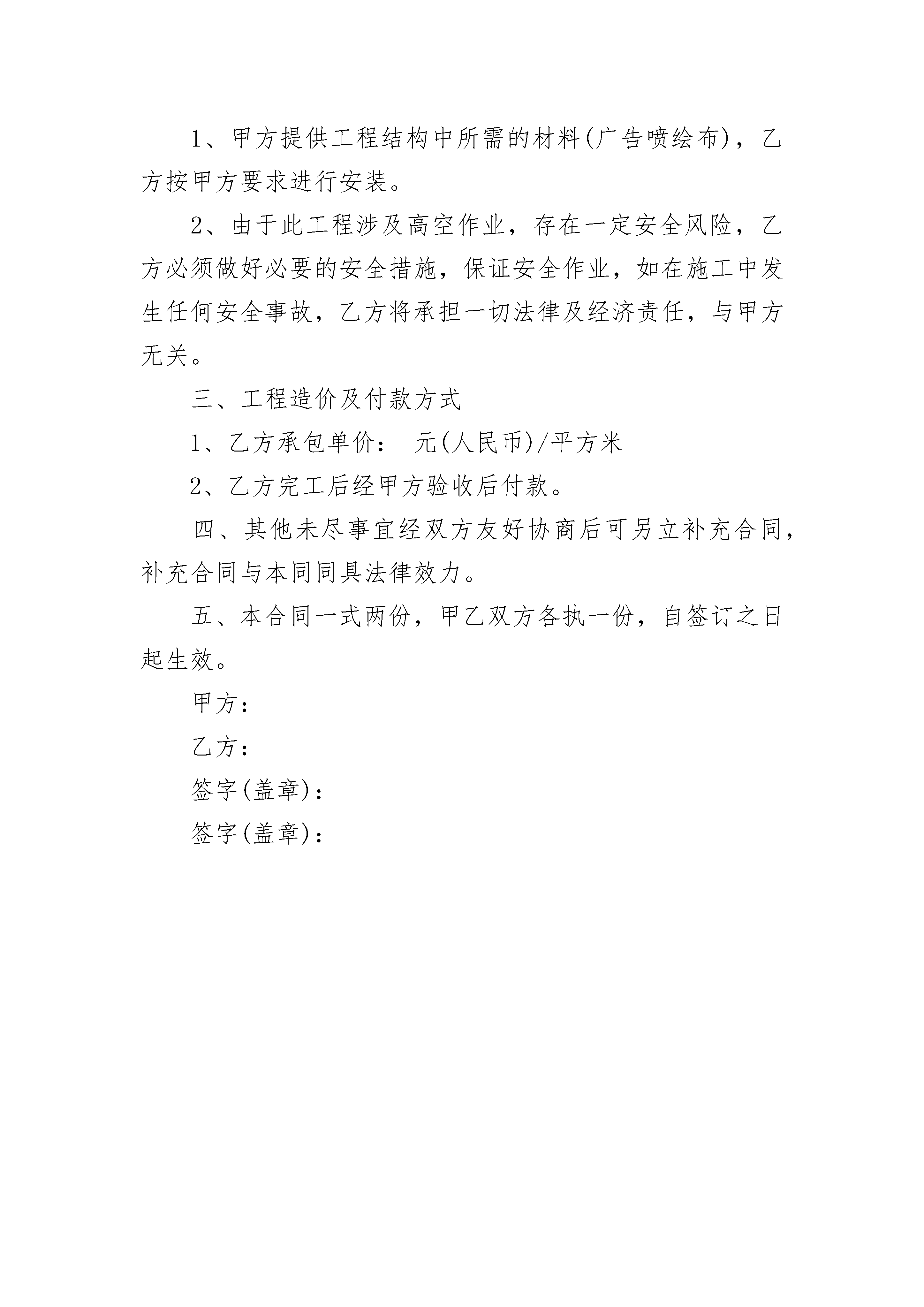 1、甲方提供工程结构中所需的材料(广告喷绘布)，乙方按甲方要求进行安装。

2、由于此工程涉及高空作业，存在一定安全风险，乙方必须做好必要的安全措施，保证安全作业，如在施工中发生任何安全事故，乙方将承担一切法律及经济责任，与甲方无关。

三、工程造价及付款方式

1、乙方承包单价： 元(人民币)/平方米

2、乙方完工后经甲方验收后付款。

四、其他未尽事宜经双方友好协商后可另立补充合同，补充合同与本同同具法律效力。

五、本合同一式两份，甲乙双方各执一份，自签订之日起生效。

甲方：

乙方：

签字(盖章)：

签字(盖章)：